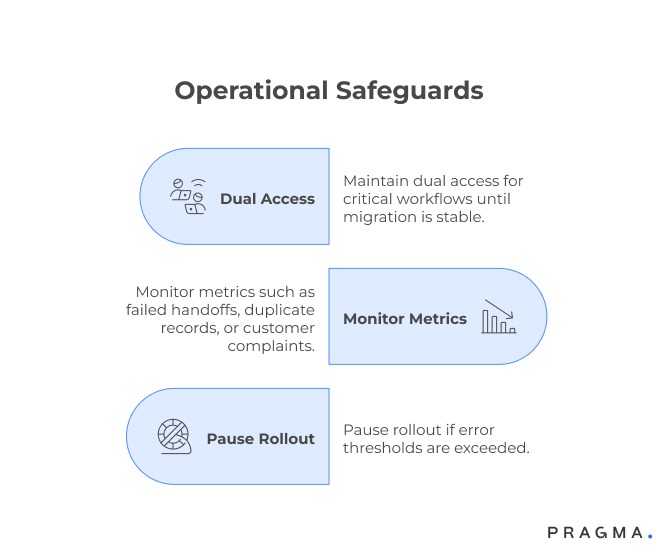 Operational Safeguards

Dual Access

Maintain dual access for critical workflows until migration is stable.

Monitor metrics such as failed handoffs, duplicate records, or customer complaints.

Monitor Metrics

Pause Rollout

Pause rollout if error thresholds are exceeded.

PRAGMA.